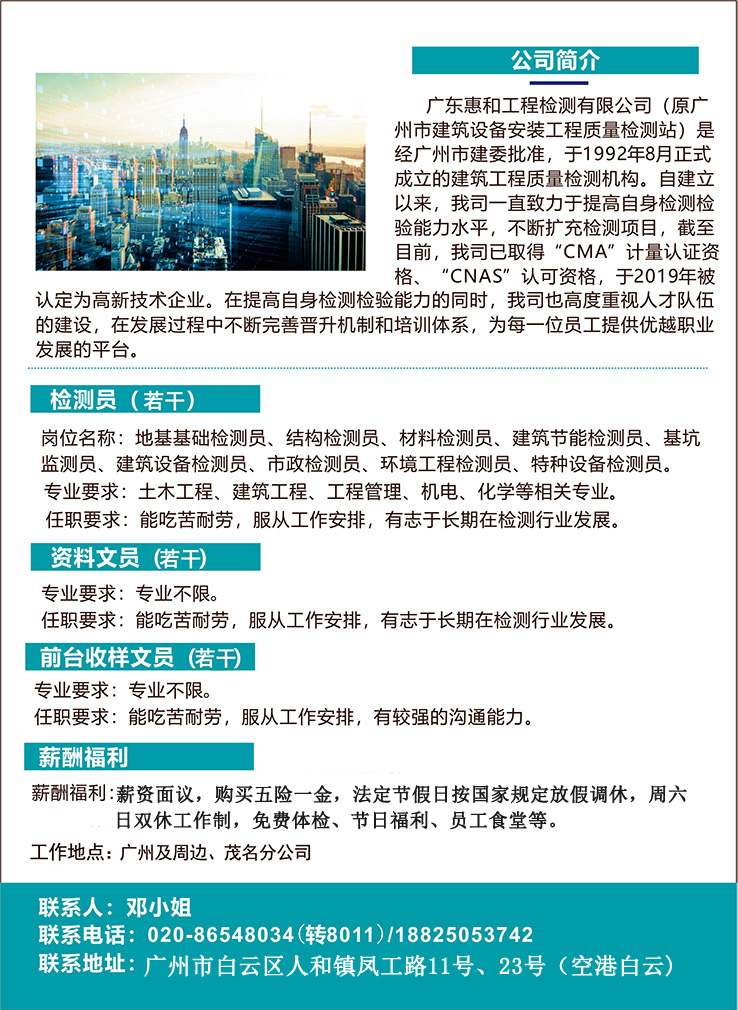 公司简介

广东惠和工程检测有限公司（原广州市建筑设备安装工程质量检测站）是经广州市建委批准，于1992年8月正式成立的建筑工程质量检测机构。自建立以来，我司一直致力于提高自身检测检验能力水平，不断扩充检测项目，截至目前，我司已取得“CMA”计量认证资格、“CNAS”认可资格，于2019年被认定为高新技术企业。在提高自身检测检验能力的同时，我司也高度重视人才队伍的建设，在发展过程中不断完善晋升机制和培训体系，为每一位员工提供优越职业发展的平台。

检测员（若干）

岗位名称：地基基础检测员、结构检测员、材料检测员、建筑节能检测员、基坑监测员、建筑设备检测员、市政检测员、环境工程检测员、特种设备检测员。
专业要求：土木工程、建筑工程、工程管理、机电、化学等相关专业。
任职要求：能吃苦耐劳，服从工作安排，有志于长期在检测行业发展。

资料文员（若干）

专业要求：专业不限。
任职要求：能吃苦耐劳，服从工作安排，有志于长期在检测行业发展。

前台收样文员（若干）

专业要求：专业不限。
任职要求：能吃苦耐劳，服从工作安排，有较强的沟通能力。

薪酬福利

薪酬福利：薪资面议，购买五险一金，法定节假日按国家规定放假调休，周六日双休工作制，免费体检、节日福利、员工食堂等。
工作地点：广州及周边、茂名分公司

联系人：邓小姐
联系电话：020-86548034(转8011)/18825053742
联系地址：广州市白云区人和镇凤工路11号、23号（空港白云）